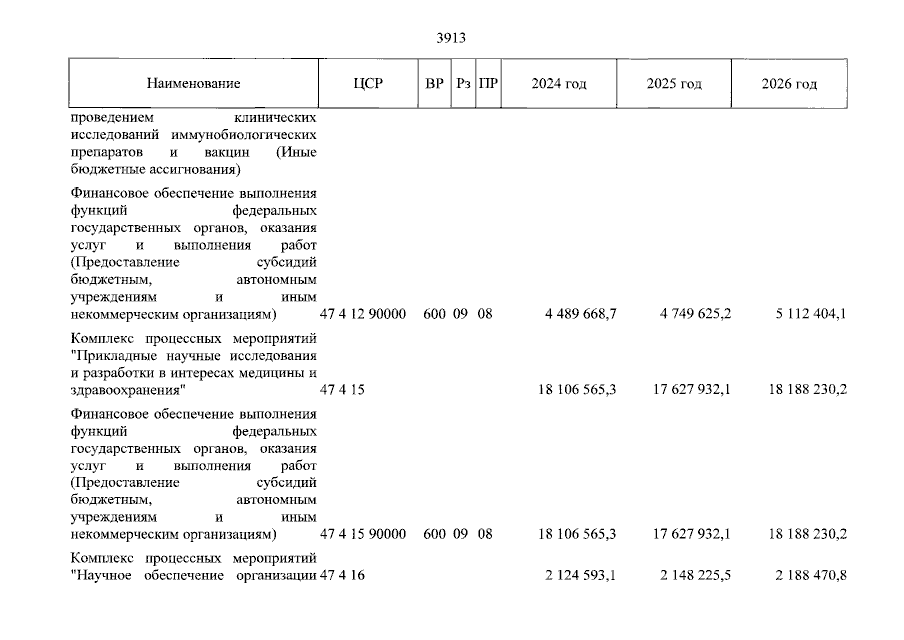 3913

| Наименование | ЦСР | ВР | Рз | ПР | 2024 год | 2025 год | 2026 год |
|---|---|---|---|---|---|---|---|
| проведением клинических исследований иммунобиологических препаратов и вакцин (Иные бюджетные ассигнования) | | | | | | | |
| Финансовое обеспечение выполнения функций федеральных государственных органов, оказания услуг и выполнения работ (Предоставление субсидий бюджетным, автономным учреждениям и иным некоммерческим организациям) | 47 4 12 90000 | 600 | 09 | 08 | 4 489 668,7 | 4 749 625,2 | 5 112 404,1 |
| Комплекс процессных мероприятий "Прикладные научные исследования и разработки в интересах медицины и здравоохранения" | 47 4 15 | | | | 18 106 565,3 | 17 627 932,1 | 18 188 230,2 |
| Финансовое обеспечение выполнения функций федеральных государственных органов, оказания услуг и выполнения работ (Предоставление субсидий бюджетным, автономным учреждениям и иным некоммерческим организациям) | 47 4 15 90000 | 600 | 09 | 08 | 18 106 565,3 | 17 627 932,1 | 18 188 230,2 |
| Комплекс процессных мероприятий "Научное обеспечение организации | 47 4 16 | | | | 2 124 593,1 | 2 148 225,5 | 2 188 470,8 |